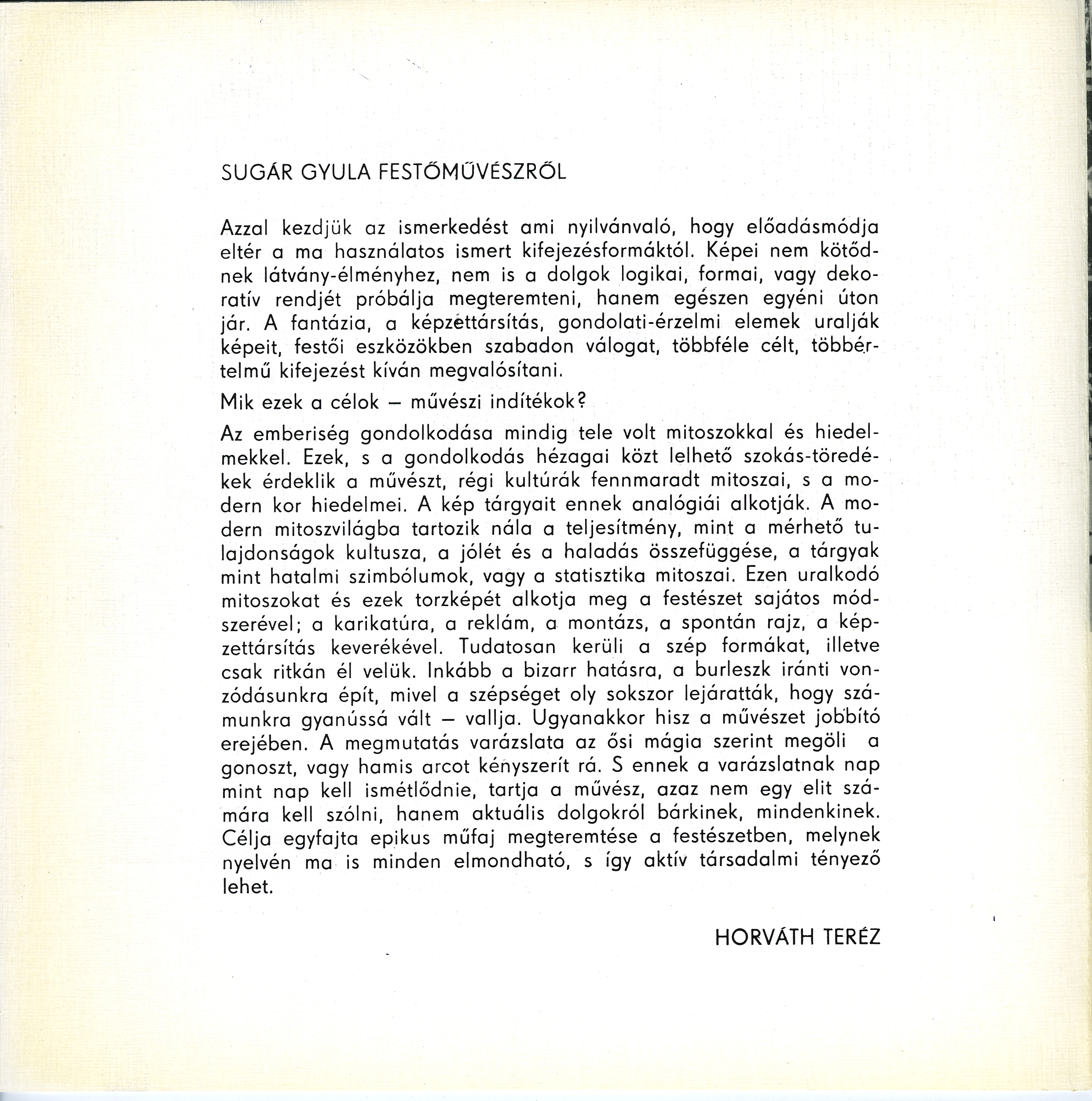 SUGÁR GYULA FESTŐMŰVÉSZRŐL

Azzal kezdjük az ismerkedést ami nyilvánvaló, hogy előadásmódja eltér a ma használatos ismert kifejezésformáktól. Képei nem kötődnek látvány-élményhez, nem is a dolgok logikai, formai, vagy dekoratív rendjét próbálja megteremteni, hanem egészen egyéni úton jár. A fantázia, a képzettársítás, gondolati-érzelmi elemek uralják képeit, festői eszközökben szabadon válogat, többféle célt, többértelmű kifejezést kíván megvalósítani.

Mik ezek a célok – művészi indítékok?

Az emberiség gondolkodása mindig tele volt mitoszokkal és hiedelmekkel. Ezek, s a gondolkodás hézagai közt lelhető szokás-töredékek érdeklik a művészt, régi kultúrák fennmaradt mitoszai, s a modern kor hiedelmei. A kép tárgyait ennek analógiái alkotják. A modern mitoszvilágba tartozik nála a teljesítmény, mint a mérhető tulajdonságok kultusza, a jólét és a haladás összefüggése, a tárgyak mint hatalmi szimbólumok, vagy a statisztika mitoszai. Ezen uralkodó mitoszokat és ezek torzképét alkotja meg a festészet sajátos módszerével; a karikatúra, a reklám, a montázs, a spontán rajz, a képzettársítás keverékével. Tudatosan kerüli a szép formákat, illetve csak ritkán él velük. Inkább a bizarr hatásra, a burleszk iránti vonzódásunkra épít, mivel a szépséget oly sokszor lejáratták, hogy számunkra gyanússá vált – vallja. Ugyanakkor hisz a művészet jobbító erejében. A megmutatás varázslata az ősi mágia szerint megöli a gonoszt, vagy hamis arcot kényszerít rá. S ennek a varázslatnak nap mint nap kell ismétlődnie, tartja a művész, azaz nem egy elit számára kell szólni, hanem aktuális dolgokról bárkinek, mindenkinek. Célja egyfajta epikus műfaj megteremtése a festészetben, melynek nyelvén ma is minden elmondható, s így aktív társadalmi tényező lehet.

HORVÁTH TERÉZ